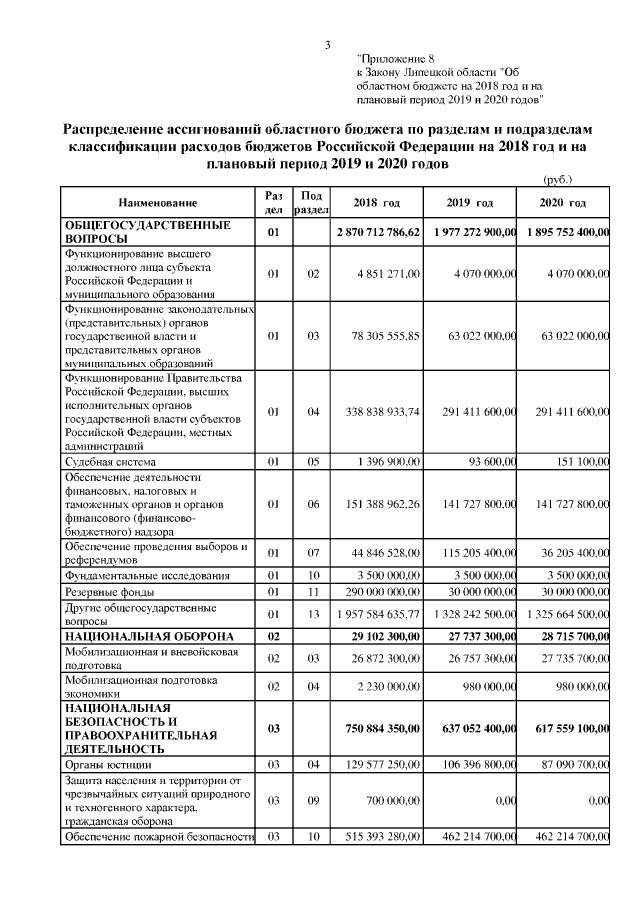 3

"Приложение 8
к Закону Липецкой области "Об областном бюджете на 2018 год и на плановый период 2019 и 2020 годов"

Распределение ассигнований областного бюджета по разделам и подразделам классификации расходов бюджетов Российской Федерации на 2018 год и на плановый период 2019 и 2020 годов

(руб.)

| Наименование | Раз дел | Под раздел | 2018 год | 2019 год | 2020 год |
|---|---|---|---|---|---|
| ОБЩЕГОСУДАРСТВЕННЫЕ ВОПРОСЫ | 01 | | 2 870 712 786,62 | 1 977 272 900,00 | 1 895 752 400,00 |
| Функционирование высшего должностного лица субъекта Российской Федерации и муниципального образования | 01 | 02 | 4 851 271,00 | 4 070 000,00 | 4 070 000,00 |
| Функционирование законодательных (представительных) органов государственной власти и представительных органов муниципальных образований | 01 | 03 | 78 305 555,85 | 63 022 000,00 | 63 022 000,00 |
| Функционирование Правительства Российской Федерации, высших исполнительных органов государственной власти субъектов Российской Федерации, местных администраций | 01 | 04 | 338 838 933,74 | 291 411 600,00 | 291 411 600,00 |
| Судебная система | 01 | 05 | 1 396 900,00 | 93 600,00 | 151 100,00 |
| Обеспечение деятельности финансовых, налоговых и таможенных органов и органов финансового (финансово-бюджетного) надзора | 01 | 06 | 151 388 962,26 | 141 727 800,00 | 141 727 800,00 |
| Обеспечение проведения выборов и референдумов | 01 | 07 | 44 846 528,00 | 115 205 400,00 | 36 205 400,00 |
| Фундаментальные исследования | 01 | 10 | 3 500 000,00 | 3 500 000,00 | 3 500 000,00 |
| Резервные фонды | 01 | 11 | 290 000 000,00 | 30 000 000,00 | 30 000 000,00 |
| Другие общегосударственные вопросы | 01 | 13 | 1 957 584 635,77 | 1 328 242 500,00 | 1 325 664 500,00 |
| НАЦИОНАЛЬНАЯ ОБОРОНА | 02 | | 29 102 300,00 | 27 737 300,00 | 28 715 700,00 |
| Мобилизационная и вневойсковая подготовка | 02 | 03 | 26 872 300,00 | 26 757 300,00 | 27 735 700,00 |
| Мобилизационная подготовка экономики | 02 | 04 | 2 230 000,00 | 980 000,00 | 980 000,00 |
| НАЦИОНАЛЬНАЯ БЕЗОПАСНОСТЬ И ПРАВООХРАНИТЕЛЬНАЯ ДЕЯТЕЛЬНОСТЬ | 03 | | 750 884 350,00 | 637 052 400,00 | 617 559 100,00 |
| Органы юстиции | 03 | 04 | 129 577 250,00 | 106 396 800,00 | 87 090 700,00 |
| Защита населения и территории от чрезвычайных ситуаций природного и техногенного характера, гражданская оборона | 03 | 09 | 700 000,00 | 0,00 | 0,00 |
| Обеспечение пожарной безопасности | 03 | 10 | 515 393 280,00 | 462 214 700,00 | 462 214 700,00 |